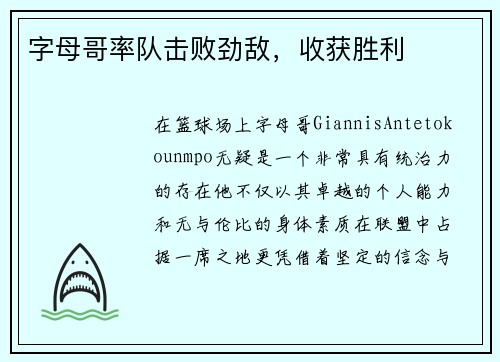 字母哥率队击败劲敌，收获胜利

在篮球场上字母哥GiannisAntetokounmpo无疑是一个非常具有统治力的存在他不仅以其卓越的个人能力和无与伦比的身体素质在联盟中占据一席之地更凭借着坚定的信念与